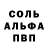 СОЛЬ
АЛЬФА
ПВП